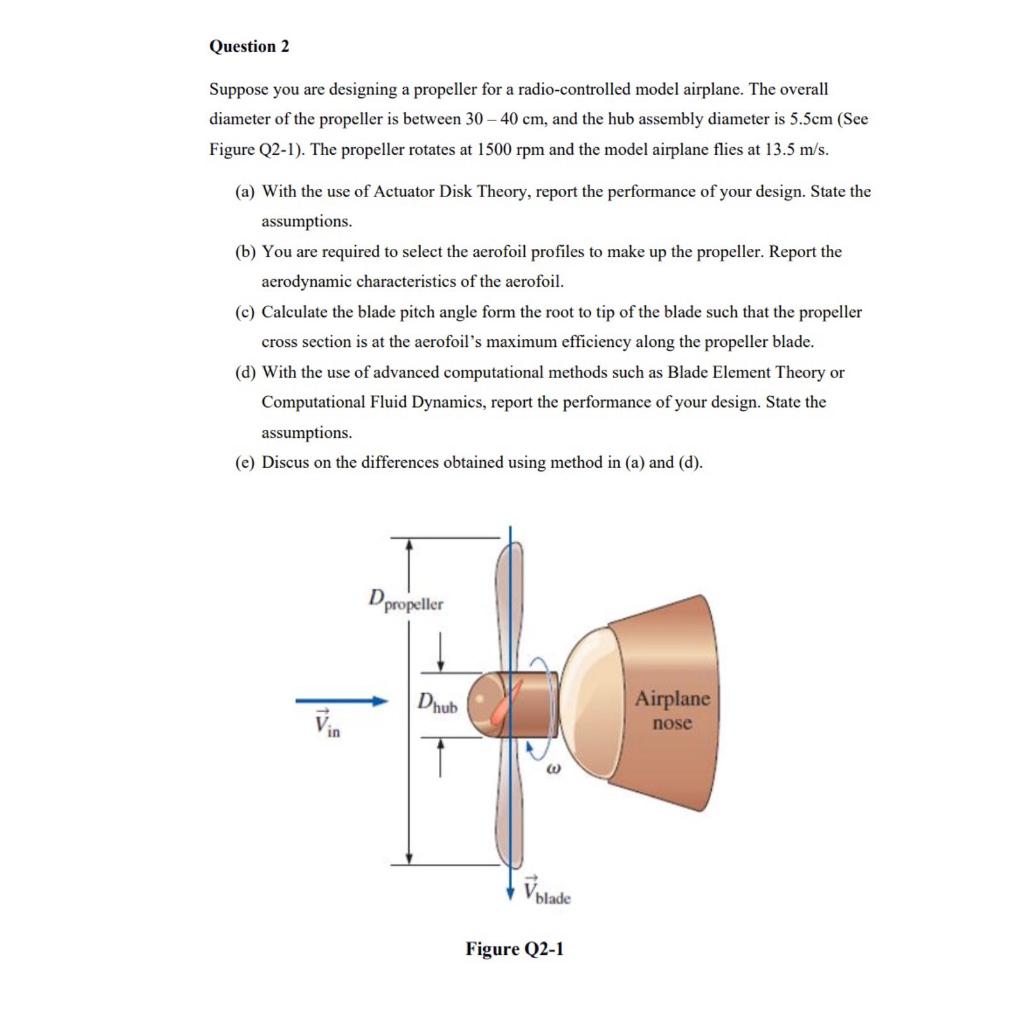 Question 2

Suppose you are designing a propeller for a radio-controlled model airplane. The overall diameter of the propeller is between 30 – 40 cm, and the hub assembly diameter is 5.5cm (See Figure Q2-1). The propeller rotates at 1500 rpm and the model airplane flies at 13.5 m/s.

(a) With the use of Actuator Disk Theory, report the performance of your design. State the assumptions.

(b) You are required to select the aerofoil profiles to make up the propeller. Report the aerodynamic characteristics of the aerofoil.

(c) Calculate the blade pitch angle form the root to tip of the blade such that the propeller cross section is at the aerofoil's maximum efficiency along the propeller blade.

(d) With the use of advanced computational methods such as Blade Element Theory or Computational Fluid Dynamics, report the performance of your design. State the assumptions.

(e) Discus on the differences obtained using method in (a) and (d).

$D_{propeller}$

$D_{hub}$

$\vec{V}_{in}$

Airplane nose

$\omega$

$\vec{V}_{blade}$

Figure Q2-1